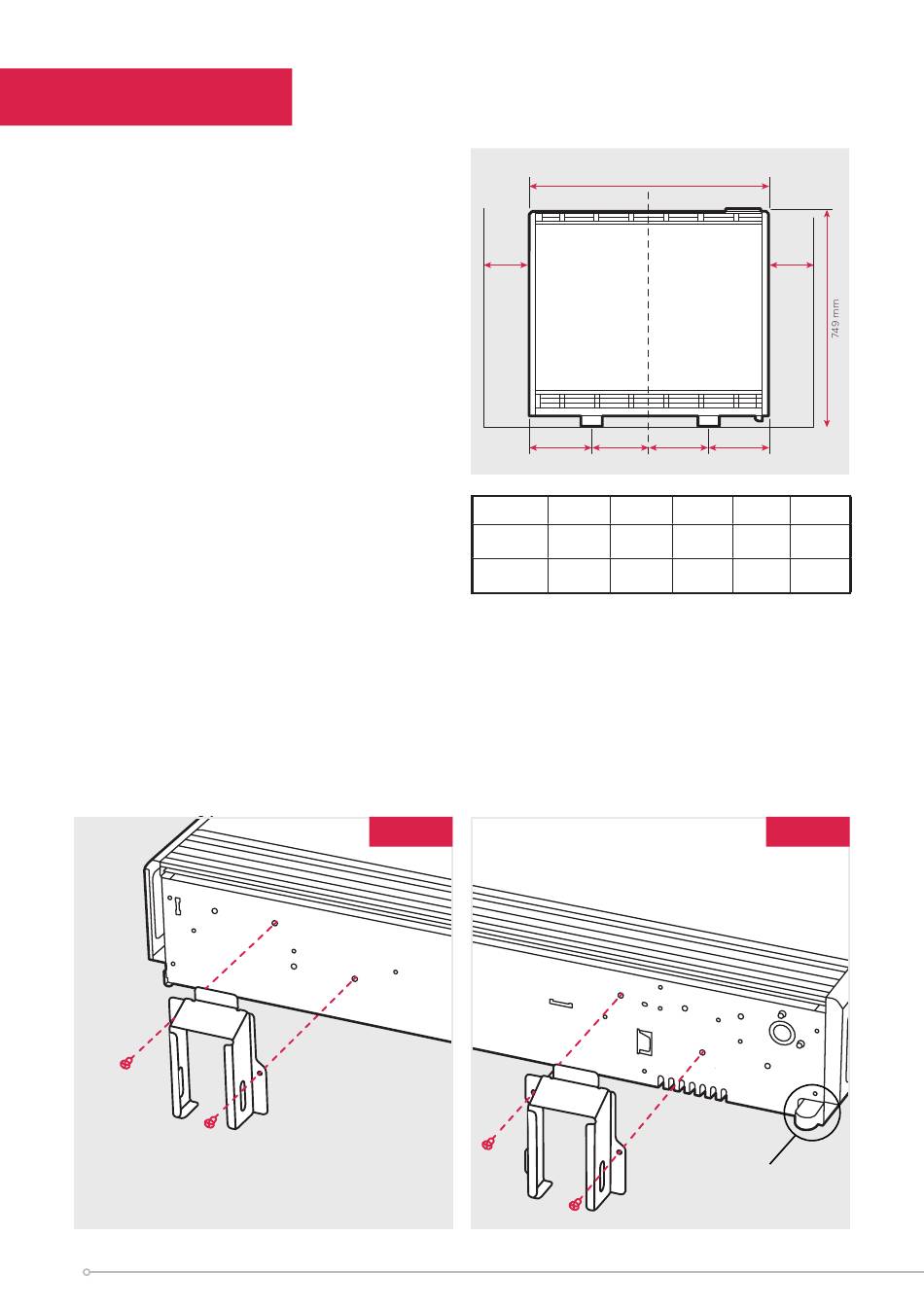 749 mm